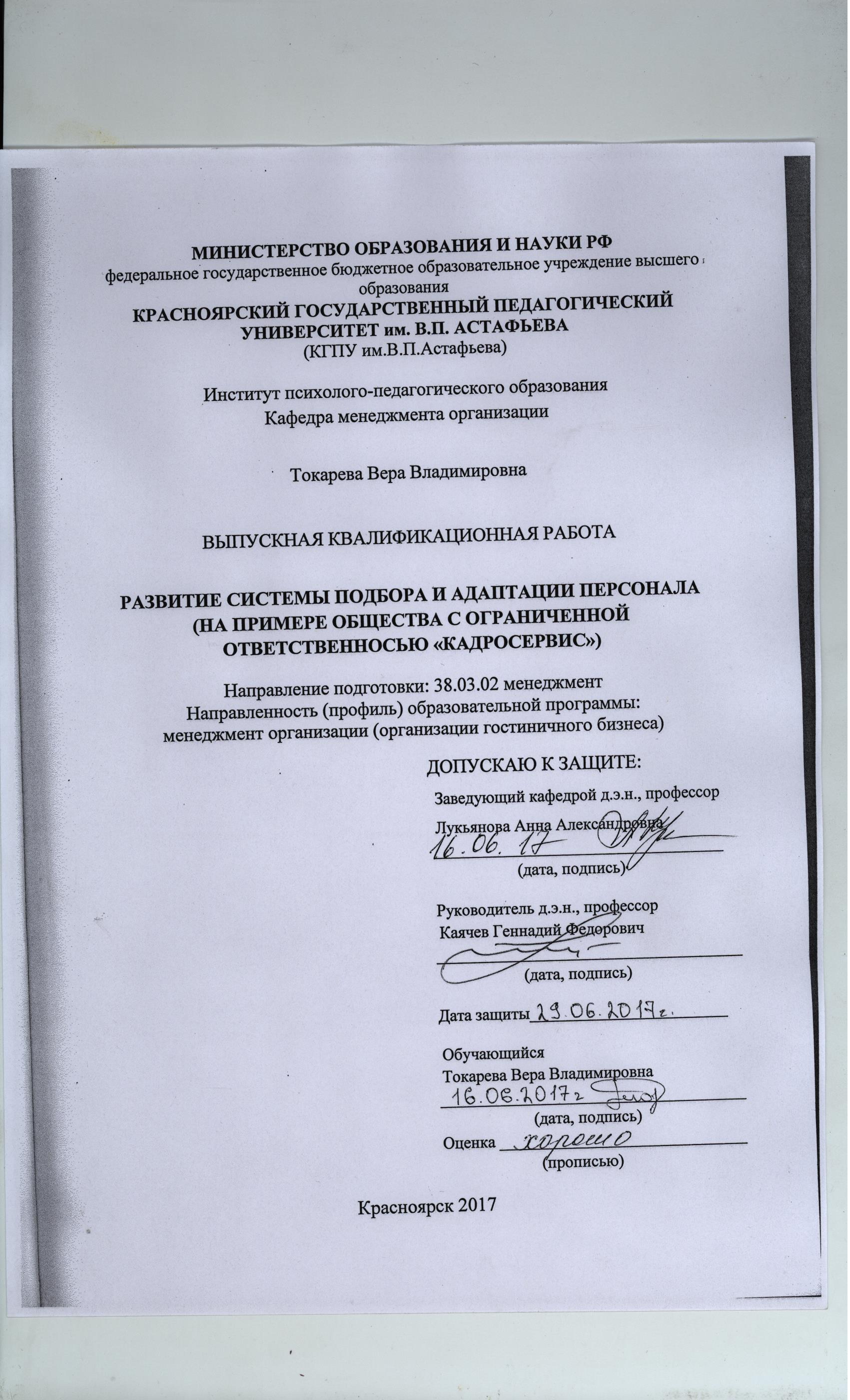 МИНИСТЕРСТВО ОБРАЗОВАНИЯ И НАУКИ РФ
федеральное государственное бюджетное образовательное учреждение высшего образования
КРАСНОЯРСКИЙ ГОСУДАРСТВЕННЫЙ ПЕДАГОГИЧЕСКИЙ УНИВЕРСИТЕТ им. В.П. АСТАФЬЕВА
(КГПУ им.В.П.Астафьева)

Институт психолого-педагогического образования
Кафедра менеджмента организации

Токарева Вера Владимировна

ВЫПУСКНАЯ КВАЛИФИКАЦИОННАЯ РАБОТА

РАЗВИТИЕ СИСТЕМЫ ПОДБОРА И АДАПТАЦИИ ПЕРСОНАЛА (НА ПРИМЕРЕ ОБЩЕСТВА С ОГРАНИЧЕННОЙ ОТВЕТСТВЕННОСЬЮ «КАДРОСЕРВИС»)

Направление подготовки: 38.03.02 менеджмент
Направленность (профиль) образовательной программы: менеджмент организации (организации гостиничного бизнеса)

ДОПУСКАЮ К ЗАЩИТЕ:
Заведующий кафедрой д.э.н., профессор
Лукьянова Анна Александровна
16.06.17
(дата, подпись)

Руководитель д.э.н., профессор
Каячев Геннадий Федорович
(дата, подпись)

Дата защиты 29.06.2017г.

Обучающийся
Токарева Вера Владимировна
16.06.2017г
(дата, подпись)
Оценка хорошо
(прописью)

Красноярск 2017